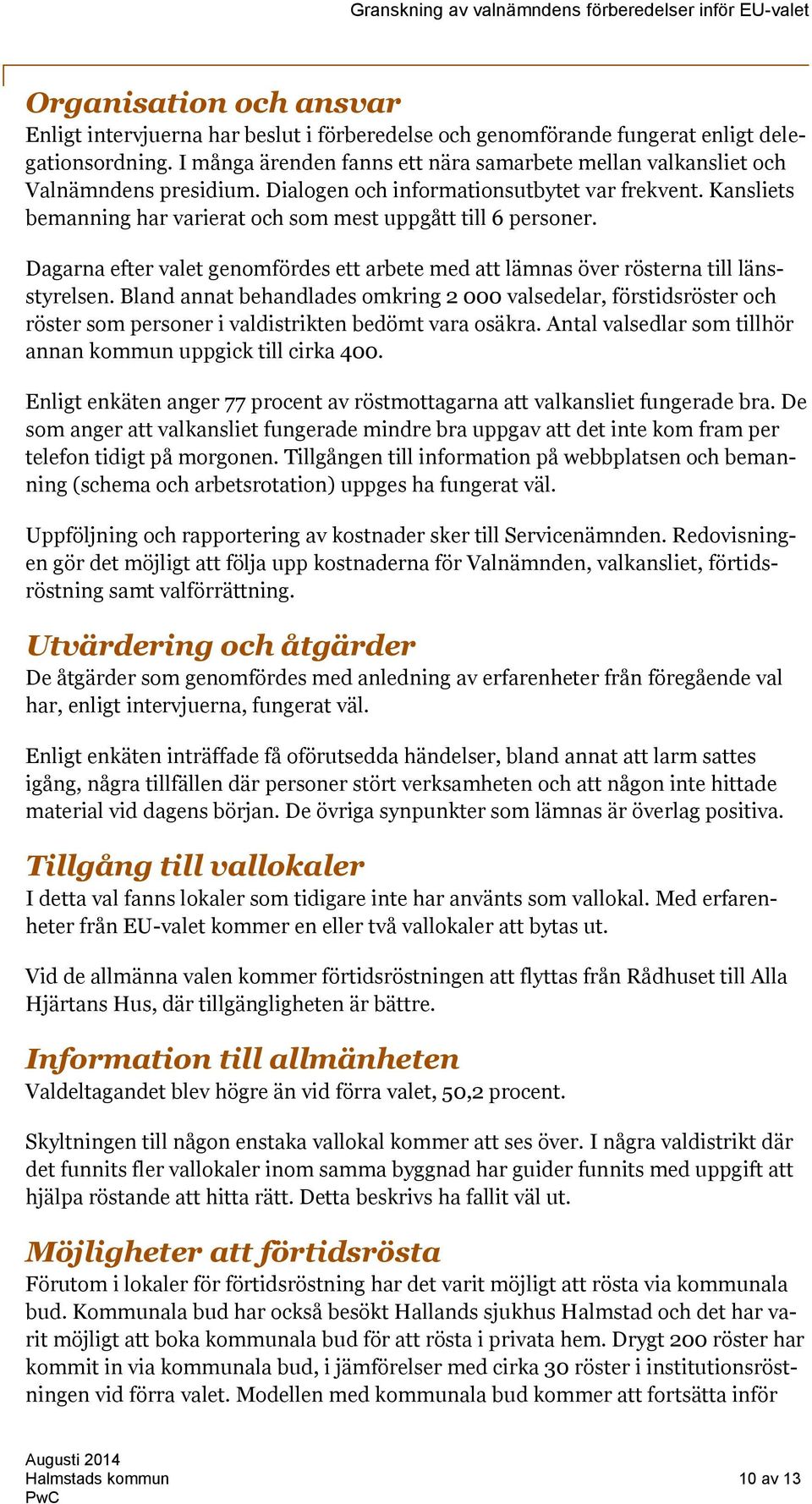 Granskning av valnämndens förberedelser inför EU-valet

Organisation och ansvar
Enligt intervjuerna har beslut i förberedelse och genomförande fungerat enligt delegationsordning. I många ärenden fanns ett nära samarbete mellan valkansliet och Valnämndens presidium. Dialogen och informationsutbytet var frekvent. Kansliets bemanning har varierat och som mest uppgått till 6 personer.

Dagarna efter valet genomfördes ett arbete med att lämnas över rösterna till länsstyrelsen. Bland annat behandlades omkring 2 000 valsedelar, förstidsröster och röster som personer i valdistrikten bedömt vara osäkra. Antal valsedlar som tillhör annan kommun uppgick till cirka 400.

Enligt enkäten anger 77 procent av röstmottagarna att valkansliet fungerade bra. De som anger att valkansliet fungerade mindre bra uppgav att det inte kom fram per telefon tidigt på morgonen. Tillgången till information på webbplatsen och bemanning (schema och arbetsrotation) uppges ha fungerat väl.

Uppföljning och rapportering av kostnader sker till Servicenämnden. Redovisningen gör det möjligt att följa upp kostnaderna för Valnämnden, valkansliet, förtidsröstning samt valförrättning.

Utvärdering och åtgärder
De åtgärder som genomfördes med anledning av erfarenheter från föregående val har, enligt intervjuerna, fungerat väl.

Enligt enkäten inträffade få oförutsedda händelser, bland annat att larm sattes igång, några tillfällen där personer stört verksamheten och att någon inte hittade material vid dagens början. De övriga synpunkter som lämnas är överlag positiva.

Tillgång till vallokaler
I detta val fanns lokaler som tidigare inte har använts som vallokal. Med erfarenheter från EU-valet kommer en eller två vallokaler att bytas ut.

Vid de allmänna valen kommer förtidsröstningen att flyttas från Rådhuset till Alla Hjärtans Hus, där tillgängligheten är bättre.

Information till allmänheten
Valdeltagandet blev högre än vid förra valet, 50,2 procent.

Skyltningen till någon enstaka vallokal kommer att ses över. I några valdistrikt där det funnits fler vallokaler inom samma byggnad har guider funnits med uppgift att hjälpa röstande att hitta rätt. Detta beskrivs ha fallit väl ut.

Möjligheter att förtidsrösta
Förutom i lokaler för förtidsröstning har det varit möjligt att rösta via kommunala bud. Kommunala bud har också besökt Hallands sjukhus Halmstad och det har varit möjligt att boka kommunala bud för att rösta i privata hem. Drygt 200 röster har kommit in via kommunala bud, i jämförelser med cirka 30 röster i institutionsröstningen vid förra valet. Modellen med kommunala bud kommer att fortsätta inför

Augusti 2014
Halmstads kommun
PwC
10 av 13